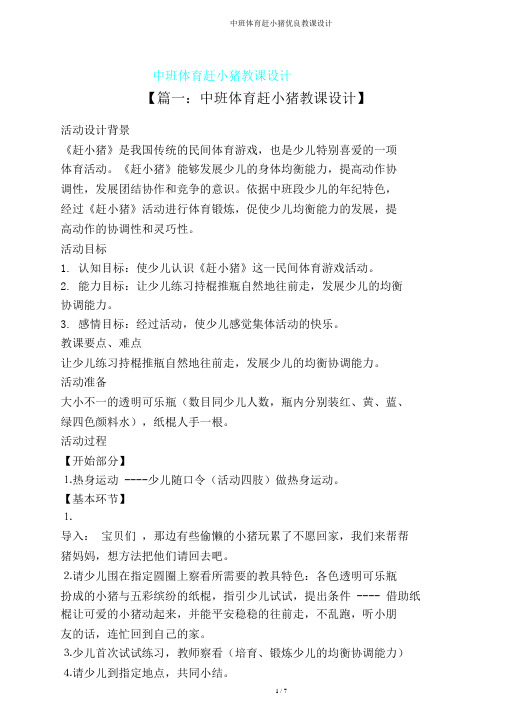 中班体育赶小猪优良教课设计

中班体育赶小猪教课设计

【篇一：中班体育赶小猪教课设计】

活动设计背景

《赶小猪》是我国传统的民间体育游戏，也是少儿特别喜爱的一项体育活动。《赶小猪》能够发展少儿的身体均衡能力，提高动作协调性，发展团结协作和竞争的意识。依据中班段少儿的年纪特色，经过《赶小猪》活动进行体育锻炼，促使少儿均衡能力的发展，提高动作的协调性和灵巧性。

活动目标

1. 认知目标：使少儿认识《赶小猪》这一民间体育游戏活动。

2. 能力目标：让少儿练习持棍推瓶自然地往前走，发展少儿的均衡协调能力。

3. 感情目标：经过活动，使少儿感觉集体活动的快乐。

教课要点、难点

让少儿练习持棍推瓶自然地往前走，发展少儿的均衡协调能力。

活动准备

大小不一的透明可乐瓶（数目同少儿人数，瓶内分别装红、黄、蓝、绿四色颜料水），纸棍人手一根。

活动过程

【开始部分】

1.热身运动 ----少儿随口令（活动四肢）做热身运动。

【基本环节】

1.

导入： 宝贝们 ，那边有些偷懒的小猪玩累了不愿回家，我们来帮帮猪妈妈，想方法把他们请回去吧。

2.请少儿围在指定圆圈上察看所需要的教具特色：各色透明可乐瓶扮成的小猪与五彩缤纷的纸棍，指引少儿试试，提出条件 ---- 借助纸棍让可爱的小猪动起来，并能平安稳稳的往前走，不乱跑，听小朋友的话，连忙回到自己的家。

3.少儿首次试试练习，教师察看（培育、锻炼少儿的均衡协调能力）

4.请少儿到指定地点，共同小结。

1 / 7